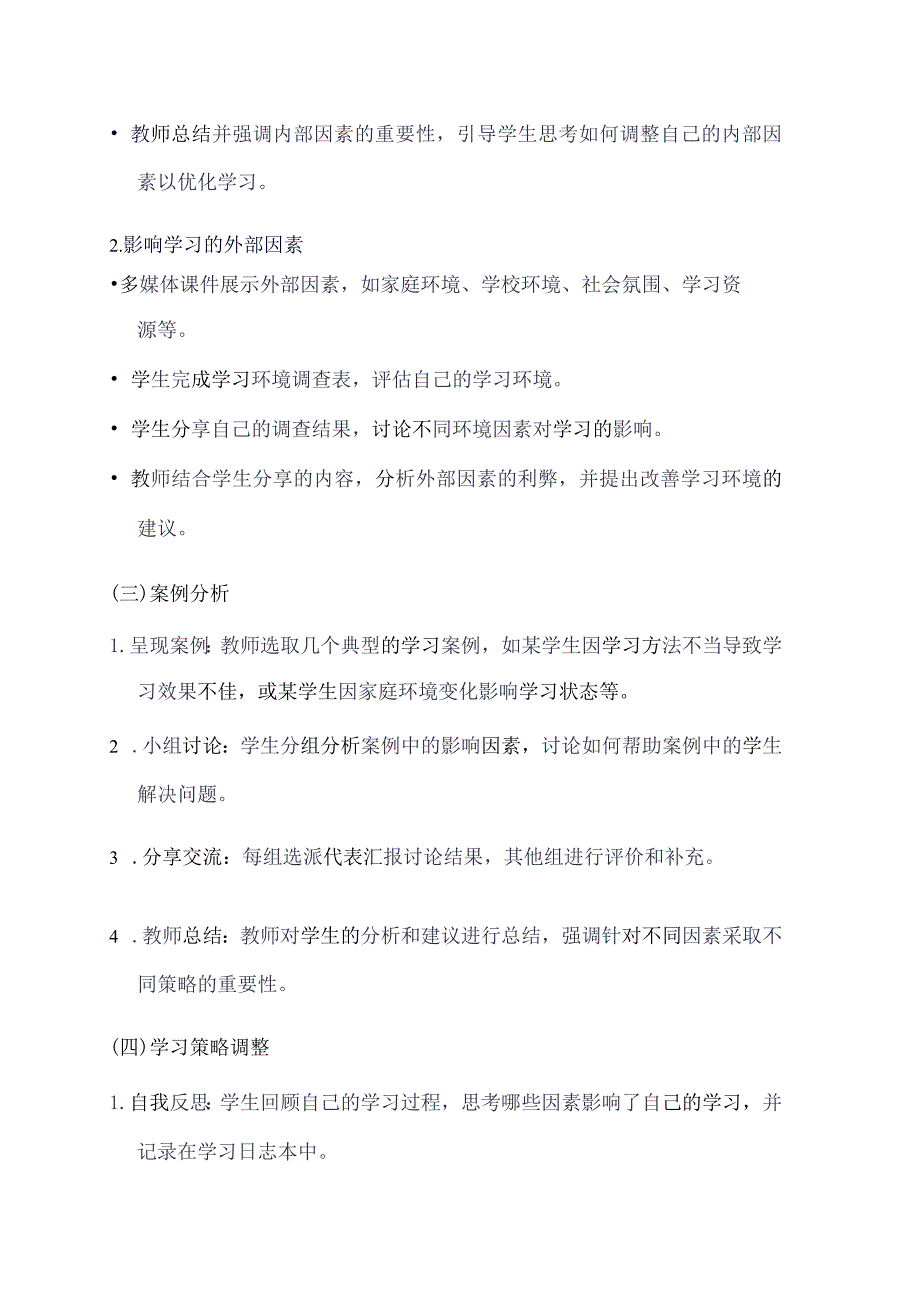 • 教师总结并强调内部因素的重要性，引导学生思考如何调整自己的内部因素以优化学习。

2.影响学习的外部因素

•多媒体课件展示外部因素，如家庭环境、学校环境、社会氛围、学习资源等。

• 学生完成学习环境调查表，评估自己的学习环境。

• 学生分享自己的调查结果，讨论不同环境因素对学习的影响。

• 教师结合学生分享的内容，分析外部因素的利弊，并提出改善学习环境的建议。

(三)案例分析

1.呈现案例：教师选取几个典型的学习案例，如某学生因学习方法不当导致学习效果不佳，或某学生因家庭环境变化影响学习状态等。

2 .小组讨论：学生分组分析案例中的影响因素，讨论如何帮助案例中的学生解决问题。

3 .分享交流：每组选派代表汇报讨论结果，其他组进行评价和补充。

4 .教师总结：教师对学生的分析和建议进行总结，强调针对不同因素采取不同策略的重要性。

(四)学习策略调整

1.自我反思：学生回顾自己的学习过程，思考哪些因素影响了自己的学习，并记录在学习日志本中。